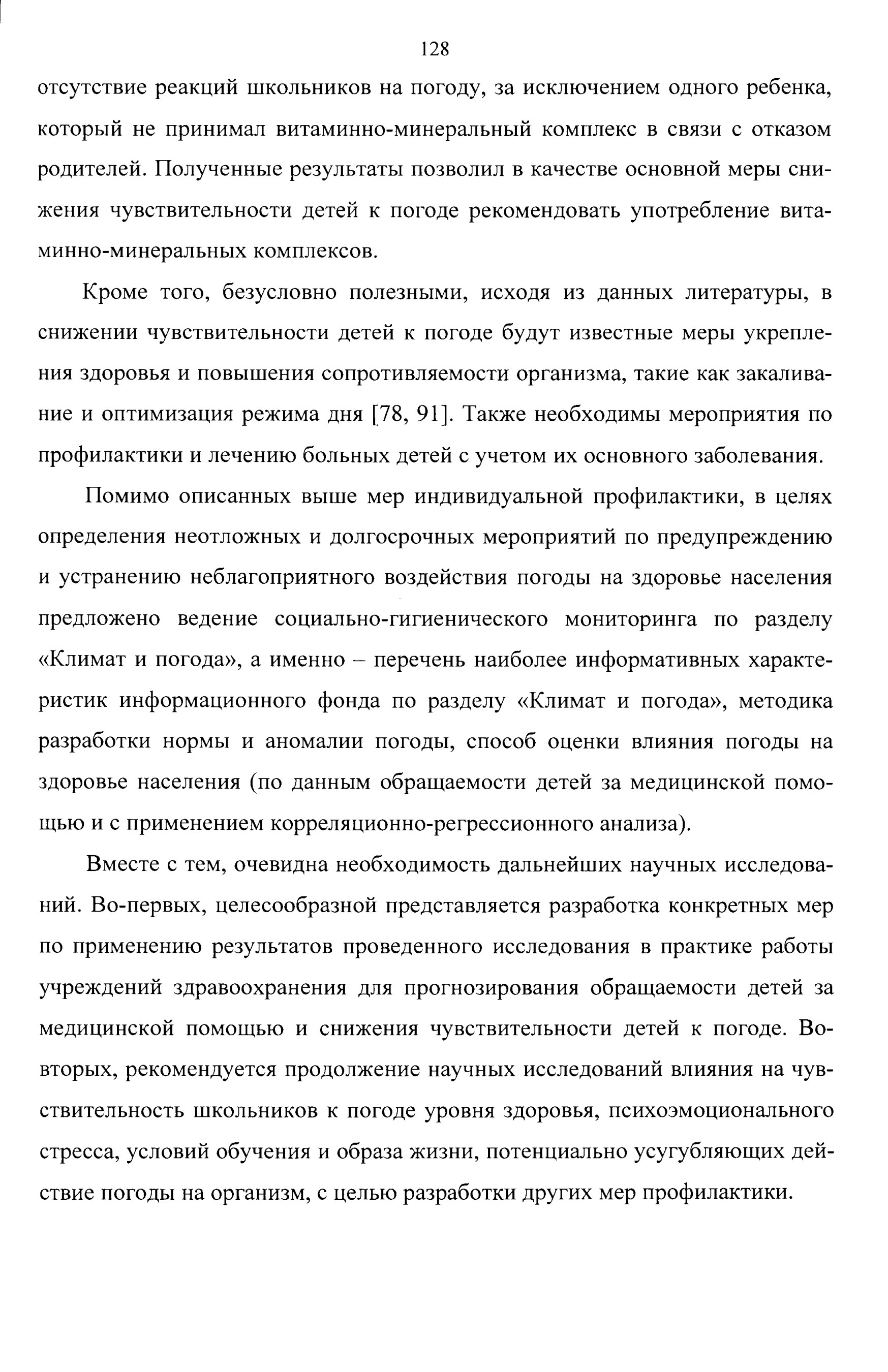 128

отсутствие реакций школьников на погоду, за исключением одного ребенка, который не принимал витаминно-минеральный комплекс в связи с отказом родителей. Полученные результаты позволил в качестве основной меры снижения чувствительности детей к погоде рекомендовать употребление витаминно-минеральных комплексов.

Кроме того, безусловно полезными, исходя из данных литературы, в снижении чувствительности детей к погоде будут известные меры укрепления здоровья и повышения сопротивляемости организма, такие как закаливание и оптимизация режима дня [78, 91]. Также необходимы мероприятия по профилактики и лечению больных детей с учетом их основного заболевания.

Помимо описанных выше мер индивидуальной профилактики, в целях определения неотложных и долгосрочных мероприятий по предупреждению и устранению неблагоприятного воздействия погоды на здоровье населения предложено ведение социально-гигиенического мониторинга по разделу «Климат и погода», а именно – перечень наиболее информативных характеристик информационного фонда по разделу «Климат и погода», методика разработки нормы и аномалии погоды, способ оценки влияния погоды на здоровье населения (по данным обращаемости детей за медицинской помощью и с применением корреляционно-регрессионного анализа).

Вместе с тем, очевидна необходимость дальнейших научных исследований. Во-первых, целесообразной представляется разработка конкретных мер по применению результатов проведенного исследования в практике работы учреждений здравоохранения для прогнозирования обращаемости детей за медицинской помощью и снижения чувствительности детей к погоде. Во-вторых, рекомендуется продолжение научных исследований влияния на чувствительность школьников к погоде уровня здоровья, психоэмоционального стресса, условий обучения и образа жизни, потенциально усугубляющих действие погоды на организм, с целью разработки других мер профилактики.